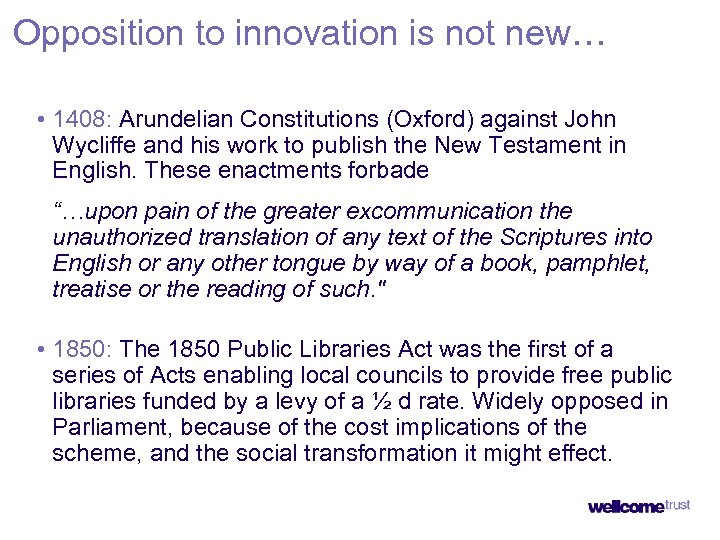 Opposition to innovation is not new…

• 1408: Arundelian Constitutions (Oxford) against John Wycliffe and his work to publish the New Testament in English. These enactments forbade

"…upon pain of the greater excommunication the unauthorized translation of any text of the Scriptures into English or any other tongue by way of a book, pamphlet, treatise or the reading of such."

• 1850: The 1850 Public Libraries Act was the first of a series of Acts enabling local councils to provide free public libraries funded by a levy of a ½ d rate. Widely opposed in Parliament, because of the cost implications of the scheme, and the social transformation it might effect.

wellcome trust